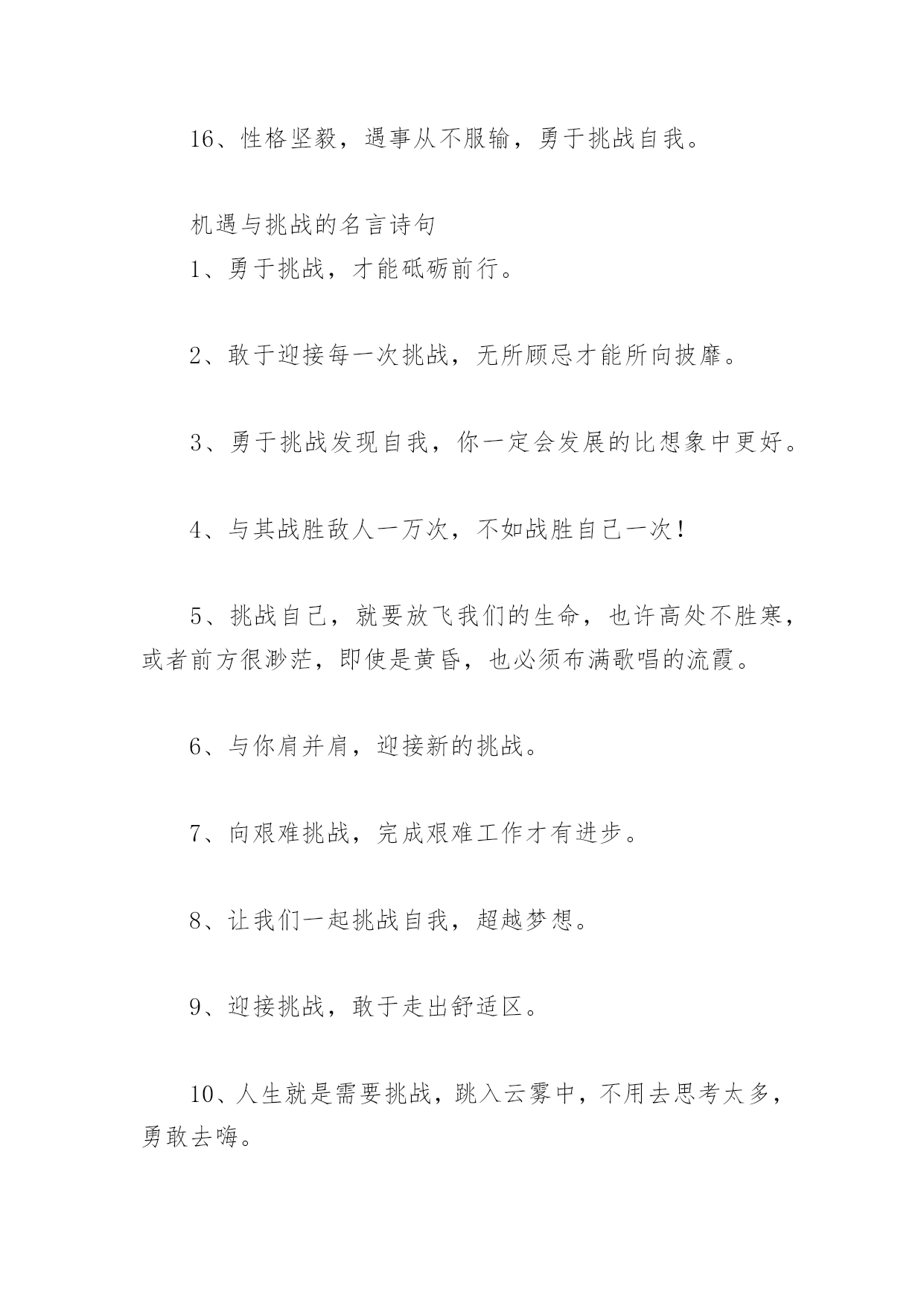 16、性格坚毅，遇事从不服输，勇于挑战自我。

机遇与挑战的名言诗句

1、勇于挑战，才能砥砺前行。

2、敢于迎接每一次挑战，无所顾忌才能所向披靡。

3、勇于挑战发现自我，你一定会发展的比想象中更好。

4、与其战胜敌人一万次，不如战胜自己一次！

5、挑战自己，就要放飞我们的生命，也许高处不胜寒，或者前方很渺茫，即使是黄昏，也必须布满歌唱的流霞。

6、与你肩并肩，迎接新的挑战。

7、向艰难挑战，完成艰难工作才有进步。

8、让我们一起挑战自我，超越梦想。

9、迎接挑战，敢于走出舒适区。

10、人生就是需要挑战，跳入云雾中，不用去思考太多，勇敢去嗨。